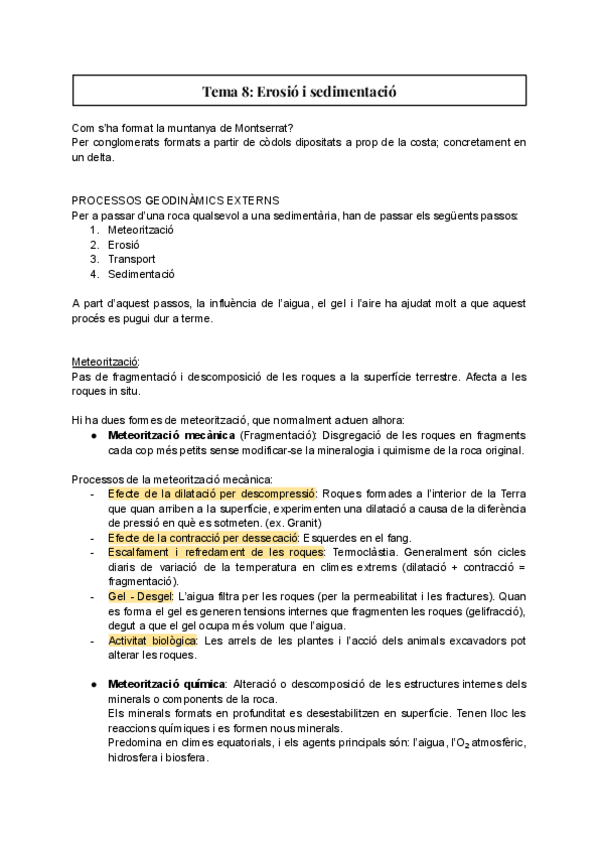 Tema 8: Erosió i sedimentació

Com s'ha format la muntanya de Montserrat?
Per conglomerats formats a partir de còdols dipositats a prop de la costa; concretament en un delta.

PROCESSOS GEODINÀMICS EXTERNS
Per a passar d'una roca qualsevol a una sedimentària, han de passar els següents passos:
1. Meteorització
2. Erosió
3. Transport
4. Sedimentació

A part d'aquest passos, la influència de l'aigua, el gel i l'aire ha ajudat molt a que aquest procés es pugui dur a terme.

Meteorització:
Pas de fragmentació i descomposició de les roques a la superfície terrestre. Afecta a les roques in situ.

Hi ha dues formes de meteorització, que normalment actuen alhora:
● Meteorització mecànica (Fragmentació): Disgregació de les roques en fragments cada cop més petits sense modificar-se la mineralogia i quimisme de la roca original.

Processos de la meteorització mecànica:
- Efecte de la dilatació per descompressió: Roques formades a l'interior de la Terra que quan arriben a la superfície, experimenten una dilatació a causa de la diferència de pressió en què es sotmeten. (ex. Granit)
- Efecte de la contracció per dessecació: Esquerdes en el fang.
- Escalfament i refredament de les roques: Termoclàstia. Generalment són cicles diaris de variació de la temperatura en climes extrems (dilatació + contracció = fragmentació).
- Gel - Desgel: L'aigua filtra per les roques (per la permeabilitat i les fractures). Quan es forma el gel es generen tensions internes que fragmenten les roques (gelifracció), degut a que el gel ocupa més volum que l'aigua.
- Activitat biològica: Les arrels de les plantes i l'acció dels animals excavadors pot alterar les roques.

● Meteorització química: Alteració o descomposició de les estructures internes dels minerals o components de la roca.
Els minerals formats en profunditat es desestabilitzen en superfície. Tenen lloc les reaccions químiques i es formen nous minerals.
Predomina en climes equatorials, i els agents principals són: l'aigua, l'$O_2$ atmosfèric, hidrosfera i biosfera.